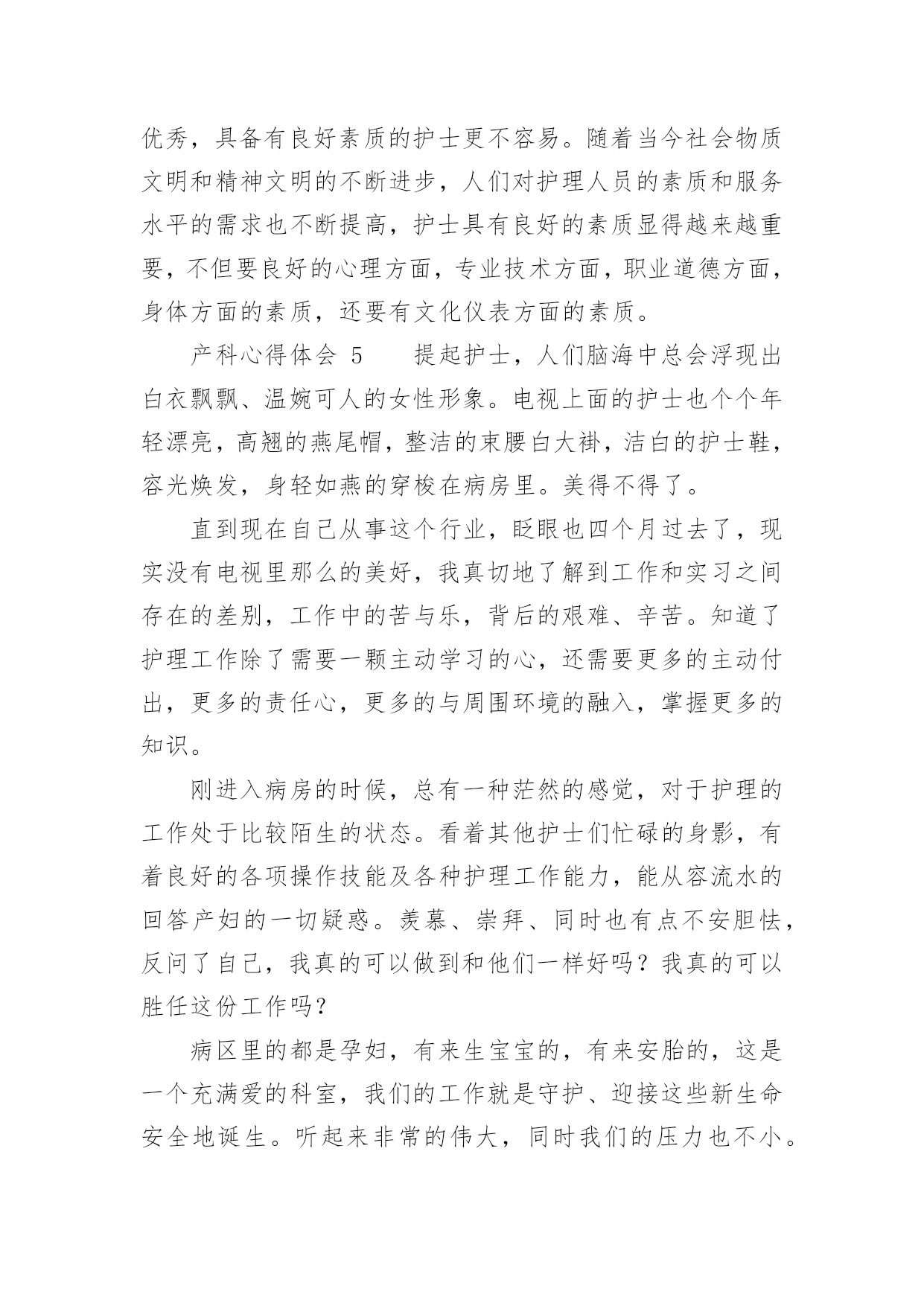 优秀，具备有良好素质的护士更不容易。随着当今社会物质文明和精神文明的不断进步，人们对护理人员的素质和服务水平的需求也不断提高，护士具有良好的素质显得越来越重要，不但要良好的心理方面，专业技术方面，职业道德方面，身体方面的素质，还要有文化仪表方面的素质。

产科心得体会 5　　提起护士，人们脑海中总会浮现出白衣飘飘、温婉可人的女性形象。电视上面的护士也个个年轻漂亮，高翘的燕尾帽，整洁的束腰白大褂，洁白的护士鞋，容光焕发，身轻如燕的穿梭在病房里。美得不得了。

直到现在自己从事这个行业，眨眼也四个月过去了，现实没有电视里那么的美好，我真切地了解到工作和实习之间存在的差别，工作中的苦与乐，背后的艰难、辛苦。知道了护理工作除了需要一颗主动学习的心，还需要更多的主动付出，更多的责任心，更多的与周围环境的融入，掌握更多的知识。

刚进入病房的时候，总有一种茫然的感觉，对于护理的工作处于比较陌生的状态。看着其他护士们忙碌的身影，有着良好的各项操作技能及各种护理工作能力，能从容流水的回答产妇的一切疑惑。羡慕、崇拜、同时也有点不安胆怯，反问了自己，我真的可以做到和他们一样好吗？我真的可以胜任这份工作吗？

病区里的都是孕妇，有来生宝宝的，有来安胎的，这是一个充满爱的科室，我们的工作就是守护、迎接这些新生命安全地诞生。听起来非常的伟大，同时我们的压力也不小。